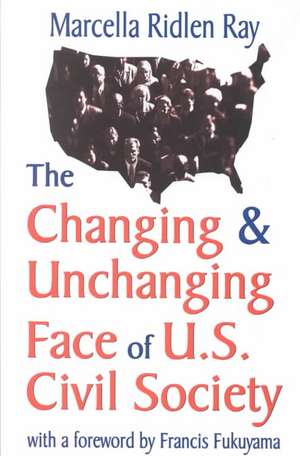 Marcella Ridlen Ray

The Changing & Unchanging Face of U.S. Civil Society

with a foreword by Francis Fukuyama